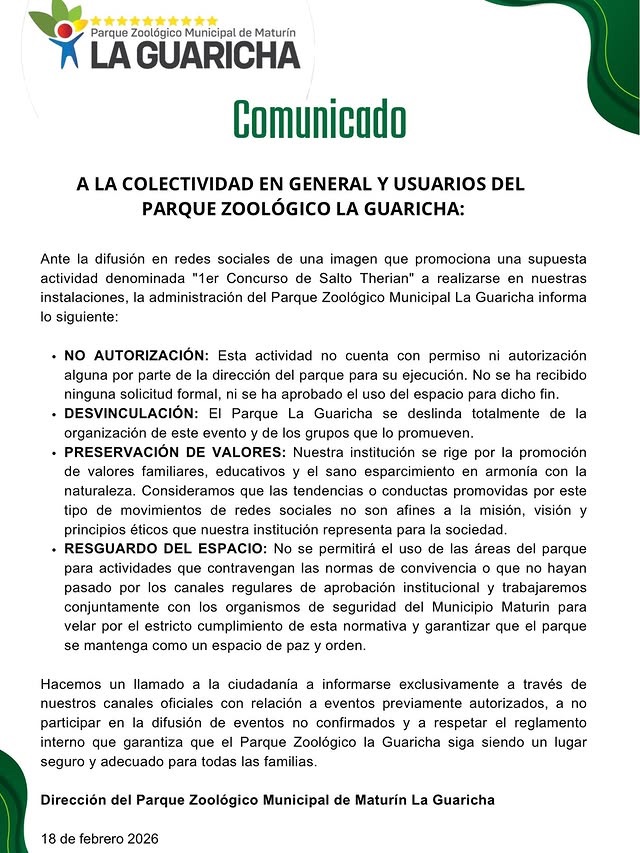 Parque Zoológico Municipal de Maturín
LA GUARICHA

Comunicado

A LA COLECTIVIDAD EN GENERAL Y USUARIOS DEL PARQUE ZOOLÓGICO LA GUARICHA:

Ante la difusión en redes sociales de una imagen que promociona una supuesta actividad denominada "1er Concurso de Salto Therian" a realizarse en nuestras instalaciones, la administración del Parque Zoológico Municipal La Guaricha informa lo siguiente:

• NO AUTORIZACIÓN: Esta actividad no cuenta con permiso ni autorización alguna por parte de la dirección del parque para su ejecución. No se ha recibido ninguna solicitud formal, ni se ha aprobado el uso del espacio para dicho fin.
• DESVINCULACIÓN: El Parque La Guaricha se deslinda totalmente de la organización de este evento y de los grupos que lo promueven.
• PRESERVACIÓN DE VALORES: Nuestra institución se rige por la promoción de valores familiares, educativos y el sano esparcimiento en armonía con la naturaleza. Consideramos que las tendencias o conductas promovidas por este tipo de movimientos de redes sociales no son afines a la misión, visión y principios éticos que nuestra institución representa para la sociedad.
• RESGUARDO DEL ESPACIO: No se permitirá el uso de las áreas del parque para actividades que contravengan las normas de convivencia o que no hayan pasado por los canales regulares de aprobación institucional y trabajaremos conjuntamente con los organismos de seguridad del Municipio Maturin para velar por el estricto cumplimiento de esta normativa y garantizar que el parque se mantenga como un espacio de paz y orden.

Hacemos un llamado a la ciudadanía a informarse exclusivamente a través de nuestros canales oficiales con relación a eventos previamente autorizados, a no participar en la difusión de eventos no confirmados y a respetar el reglamento interno que garantiza que el Parque Zoológico la Guaricha siga siendo un lugar seguro y adecuado para todas las familias.

Dirección del Parque Zoológico Municipal de Maturín La Guaricha

18 de febrero 2026